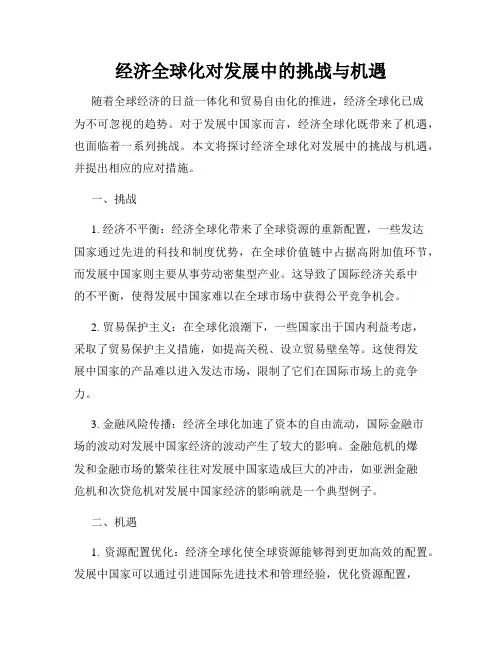 经济全球化对发展中的挑战与机遇

随着全球经济的日益一体化和贸易自由化的推进，经济全球化已成为不可忽视的趋势。对于发展中国家而言，经济全球化既带来了机遇，也面临着一系列挑战。本文将探讨经济全球化对发展中的挑战与机遇，并提出相应的应对措施。

一、挑战

1. 经济不平衡：经济全球化带来了全球资源的重新配置，一些发达国家通过先进的科技和制度优势，在全球价值链中占据高附加值环节，而发展中国家则主要从事劳动密集型产业。这导致了国际经济关系中的不平衡，使得发展中国家难以在全球市场中获得公平竞争机会。

2. 贸易保护主义：在全球化浪潮下，一些国家出于国内利益考虑，采取了贸易保护主义措施，如提高关税、设立贸易壁垒等。这使得发展中国家的产品难以进入发达市场，限制了它们在国际市场上的竞争力。

3. 金融风险传播：经济全球化加速了资本的自由流动，国际金融市场的波动对发展中国家经济的波动产生了较大的影响。金融危机的爆发和金融市场的繁荣往往对发展中国家造成巨大的冲击，如亚洲金融危机和次贷危机对发展中国家经济的影响就是一个典型例子。

二、机遇

1. 资源配置优化：经济全球化使全球资源能够得到更加高效的配置。发展中国家可以通过引进国际先进技术和管理经验，优化资源配置，